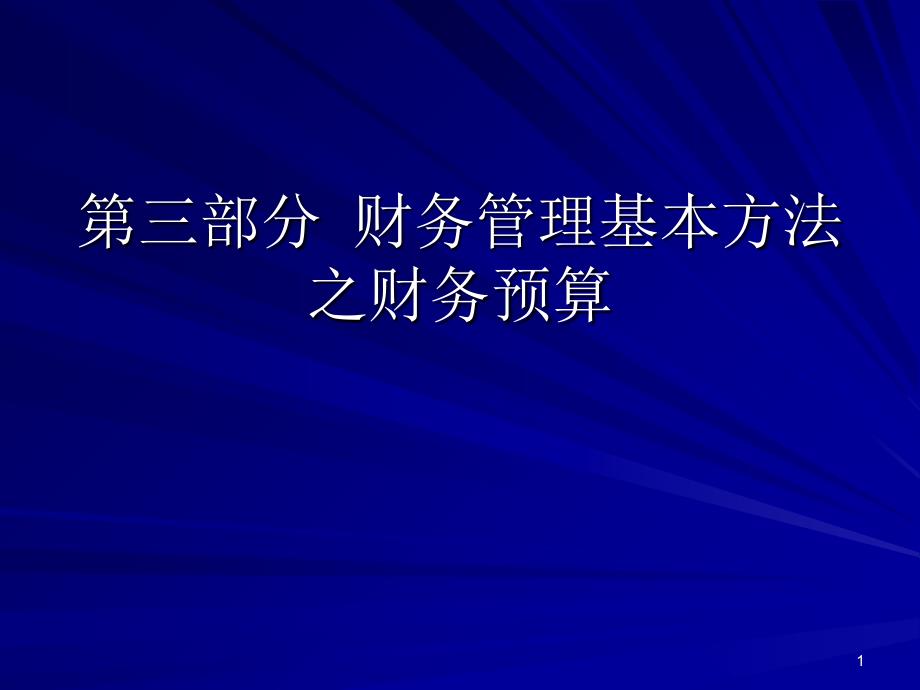 第三部分 财务管理基本方法之财务预算

1